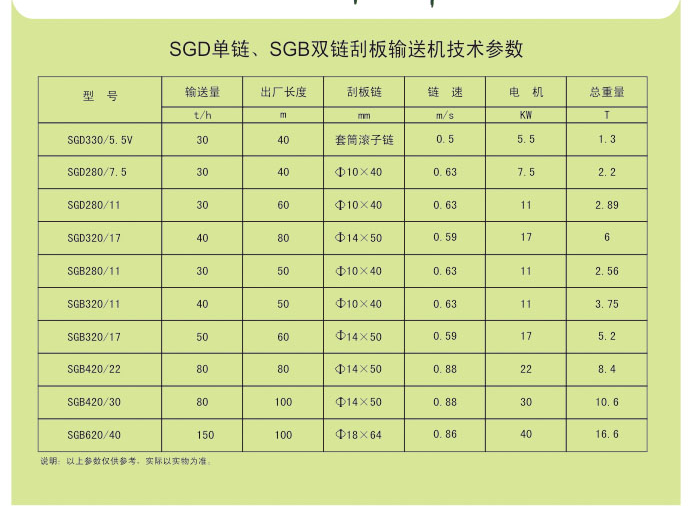 SGD单链、SGB双链刮板输送机技术参数

| 型 号 | 输送量 | 出厂长度 | 刮板链 | 链 速 | 电 机 | 总重量 |
|---|---|---|---|---|---|---|
| | t/h | m | mm | m/s | KW | T |
| SGD330/5.5V | 30 | 40 | 套筒滚子链 | 0.5 | 5.5 | 1.3 |
| SGD280/7.5 | 30 | 40 | Φ10×40 | 0.63 | 7.5 | 2.2 |
| SGD280/11 | 30 | 60 | Φ10×40 | 0.63 | 11 | 2.89 |
| SGD320/17 | 40 | 80 | Φ14×50 | 0.59 | 17 | 6 |
| SGB280/11 | 30 | 50 | Φ10×40 | 0.63 | 11 | 2.56 |
| SGB320/11 | 40 | 50 | Φ10×40 | 0.63 | 11 | 3.75 |
| SGB320/17 | 50 | 60 | Φ14×50 | 0.59 | 17 | 5.2 |
| SGB420/22 | 80 | 80 | Φ14×50 | 0.88 | 22 | 8.4 |
| SGB420/30 | 80 | 100 | Φ14×50 | 0.88 | 30 | 10.6 |
| SGB620/40 | 150 | 100 | Φ18×64 | 0.86 | 40 | 16.6 |

说明：以上参数仅供参考，实际以实物为准。